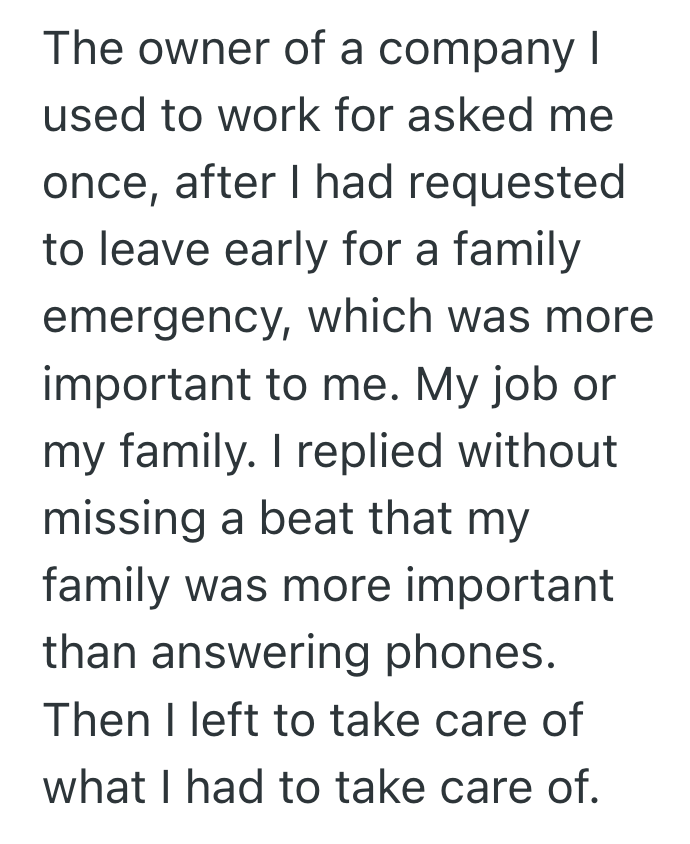 The owner of a company I used to work for asked me once, after I had requested to leave early for a family emergency, which was more important to me. My job or my family. I replied without missing a beat that my family was more important than answering phones. Then I left to take care of what I had to take care of.